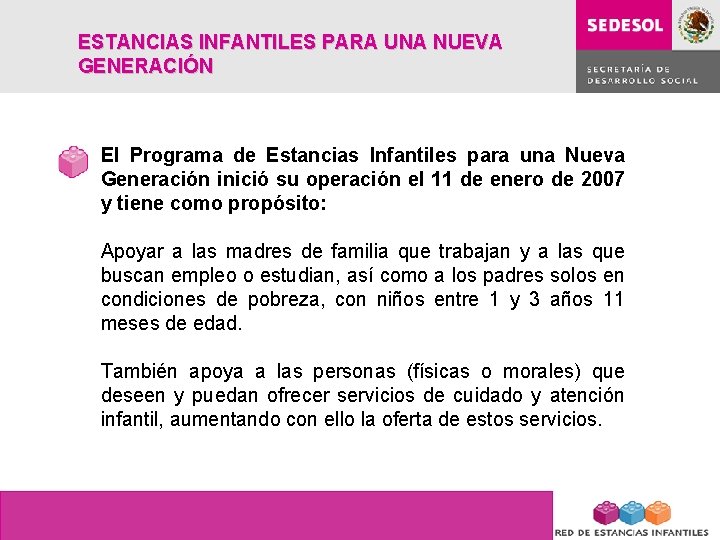 ESTANCIAS INFANTILES PARA UNA NUEVA GENERACIÓN

SEDESOL

SECRETARÍA DE DESARROLLO SOCIAL

El Programa de Estancias Infantiles para una Nueva Generación inició su operación el 11 de enero de 2007 y tiene como propósito:

Apoyar a las madres de familia que trabajan y a las que buscan empleo o estudian, así como a los padres solos en condiciones de pobreza, con niños entre 1 y 3 años 11 meses de edad.

También apoya a las personas (físicas o morales) que deseen y puedan ofrecer servicios de cuidado y atención infantil, aumentando con ello la oferta de estos servicios.

RED DE ESTANCIAS INFANTILES